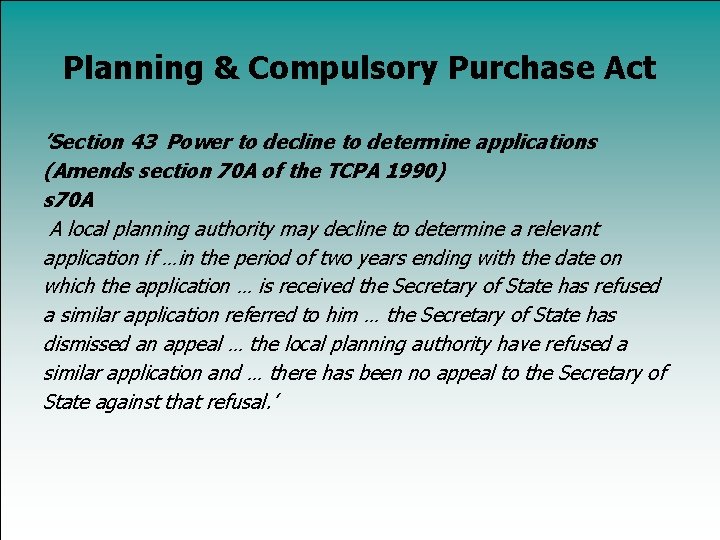 Planning & Compulsory Purchase Act

'Section 43 Power to decline to determine applications
(Amends section 70A of the TCPA 1990)
s70A
A local planning authority may decline to determine a relevant application if …in the period of two years ending with the date on which the application … is received the Secretary of State has refused a similar application referred to him … the Secretary of State has dismissed an appeal … the local planning authority have refused a similar application and … there has been no appeal to the Secretary of State against that refusal.'